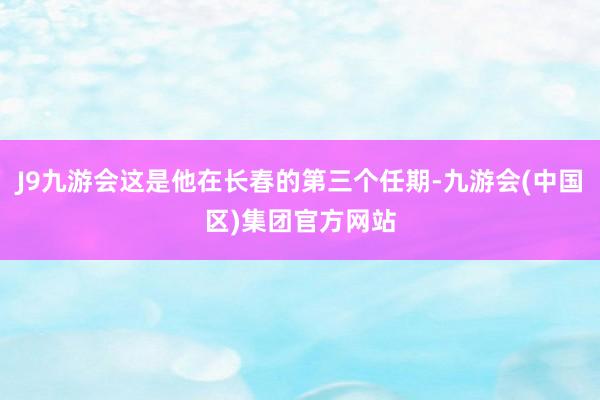 J9九游会这是他在长春的第三个任期-九游会(中国区)集团官方网站